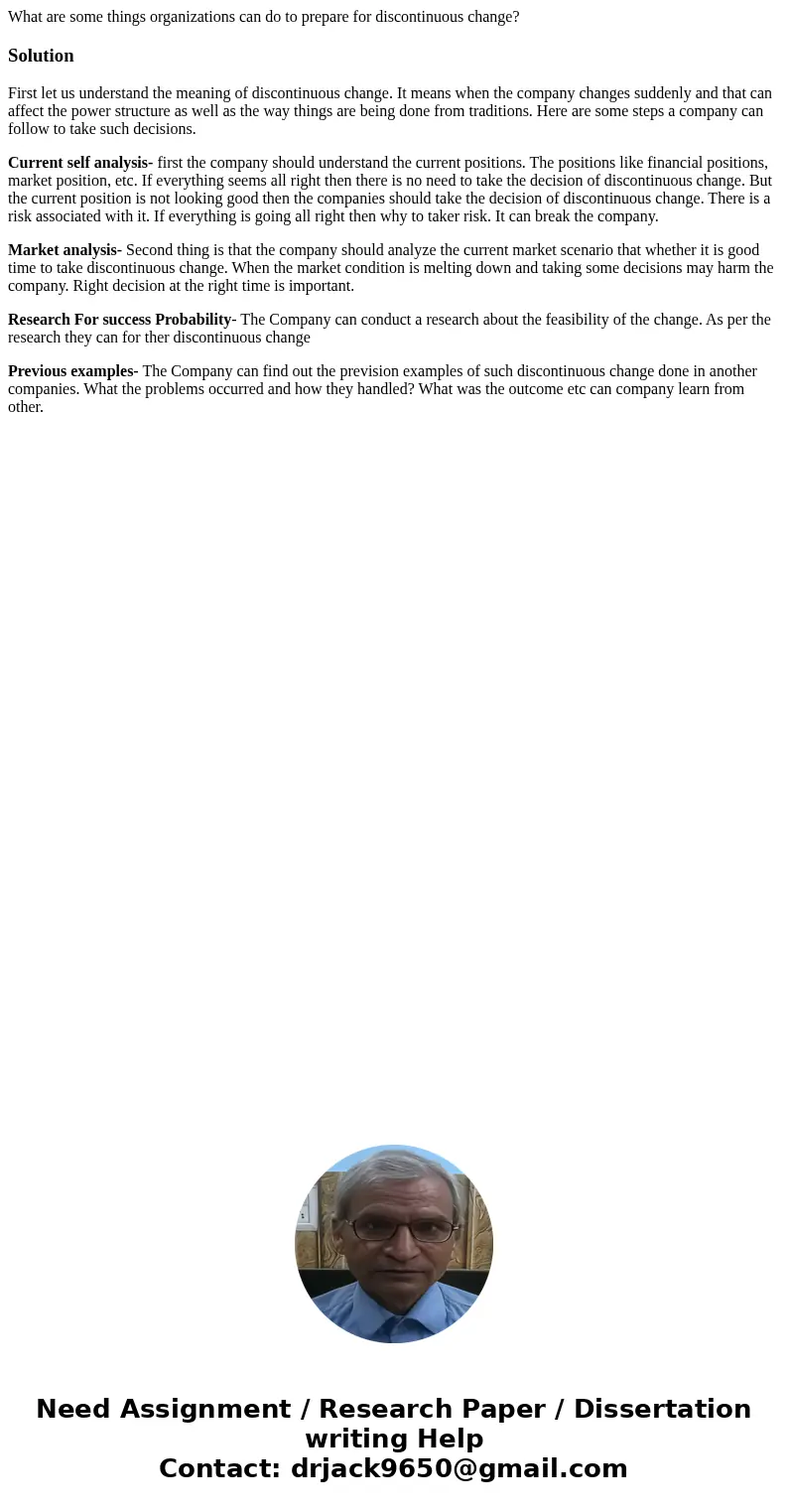 What are some things organizations can do to prepare for discontinuous change?

Solution

First let us understand the meaning of discontinuous change. It means when the company changes suddenly and that can affect the power structure as well as the way things are being done from traditions. Here are some steps a company can follow to take such decisions.

Current self analysis- first the company should understand the current positions. The positions like financial positions, market position, etc. If everything seems all right then there is no need to take the decision of discontinuous change. But the current position is not looking good then the companies should take the decision of discontinuous change. There is a risk associated with it. If everything is going all right then why to taker risk. It can break the company.

Market analysis- Second thing is that the company should analyze the current market scenario that whether it is good time to take discontinuous change. When the market condition is melting down and taking some decisions may harm the company. Right decision at the right time is important.

Research For success Probability- The Company can conduct a research about the feasibility of the change. As per the research they can for ther discontinuous change

Previous examples- The Company can find out the prevision examples of such discontinuous change done in another companies. What the problems occurred and how they handled? What was the outcome etc can company learn from other.

Need Assignment / Research Paper / Dissertation writing Help
Contact: drjack9650@gmail.com